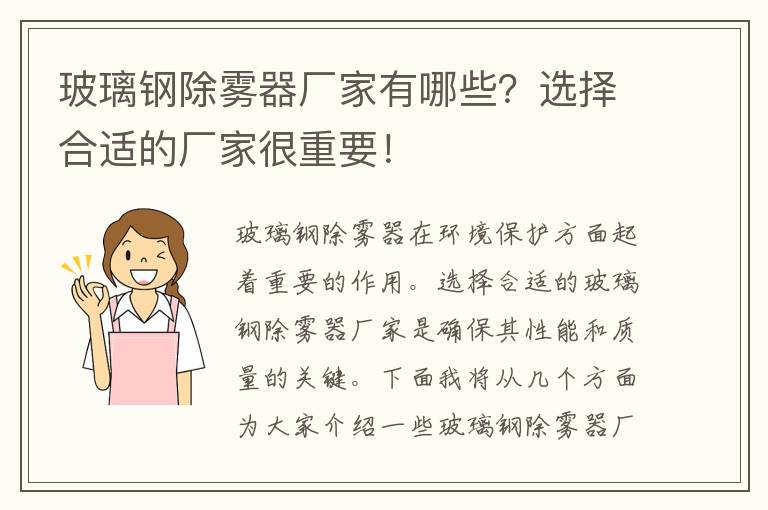 玻璃钢除雾器厂家有哪些？选择合适的厂家很重要！

玻璃钢除雾器在环境保护方面起着重要的作用。选择合适的玻璃钢除雾器厂家是确保其性能和质量的关键。下面我将从几个方面为大家介绍一些玻璃钢除雾器厂